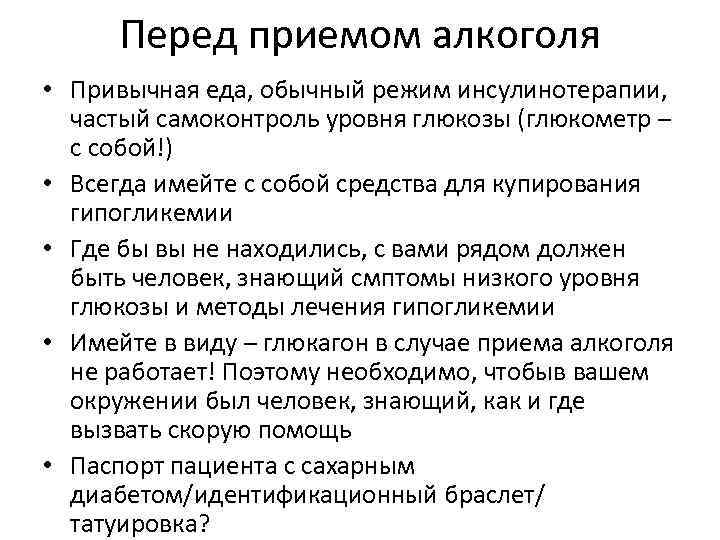 Перед приемом алкоголя

• Привычная еда, обычный режим инсулинотерапии, частый самоконтроль уровня глюкозы (глюкометр – с собой!)
• Всегда имейте с собой средства для купирования гипогликемии
• Где бы вы не находились, с вами рядом должен быть человек, знающий смптомы низкого уровня глюкозы и методы лечения гипогликемии
• Имейте в виду – глюкагон в случае приема алкоголя не работает! Поэтому необходимо, чтобыв вашем окружении был человек, знающий, как и где вызвать скорую помощь
• Паспорт пациента с сахарным диабетом/идентификационный браслет/ татуировка?